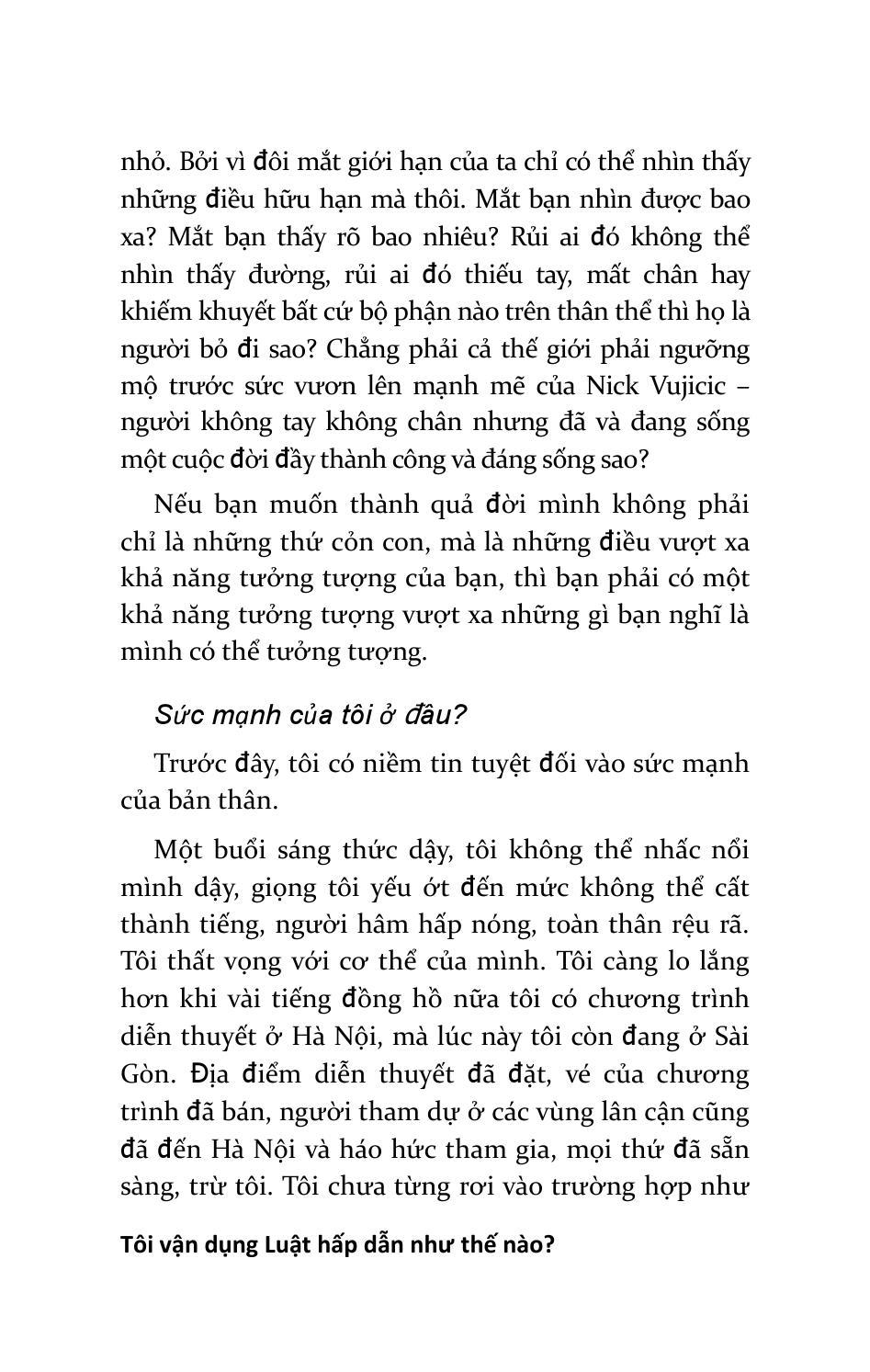 nhỏ. Bởi vì đôi mắt giới hạn của ta chỉ có thể nhìn thấy những điều hữu hạn mà thôi. Mắt bạn nhìn được bao xa? Mắt bạn thấy rõ bao nhiêu? Rủi ai đó không thể nhìn thấy đường, rủi ai đó thiếu tay, mất chân hay khiếm khuyết bất cứ bộ phận nào trên thân thể thì họ là người bỏ đi sao? Chẳng phải cả thế giới phải ngưỡng mộ trước sức vươn lên mạnh mẽ của Nick Vujicic – người không tay không chân nhưng đã và đang sống một cuộc đời đầy thành công và đáng sống sao?

Nếu bạn muốn thành quả đời mình không phải chỉ là những thứ cỏn con, mà là những điều vượt xa khả năng tưởng tượng của bạn, thì bạn phải có một khả năng tưởng tượng vượt xa những gì bạn nghĩ là mình có thể tưởng tượng.

Sức mạnh của tôi ở đâu?

Trước đây, tôi có niềm tin tuyệt đối vào sức mạnh của bản thân.

Một buổi sáng thức dậy, tôi không thể nhấc nổi mình dậy, giọng tôi yếu ớt đến mức không thể cất thành tiếng, người hâm hấp nóng, toàn thân rệu rã. Tôi thất vọng với cơ thể của mình. Tôi càng lo lắng hơn khi vài tiếng đồng hồ nữa tôi có chương trình diễn thuyết ở Hà Nội, mà lúc này tôi còn đang ở Sài Gòn. Địa điểm diễn thuyết đã đặt, vé của chương trình đã bán, người tham dự ở các vùng lân cận cũng đã đến Hà Nội và háo hức tham gia, mọi thứ đã sẵn sàng, trừ tôi. Tôi chưa từng rơi vào trường hợp như

Tôi vận dụng Luật hấp dẫn như thế nào?